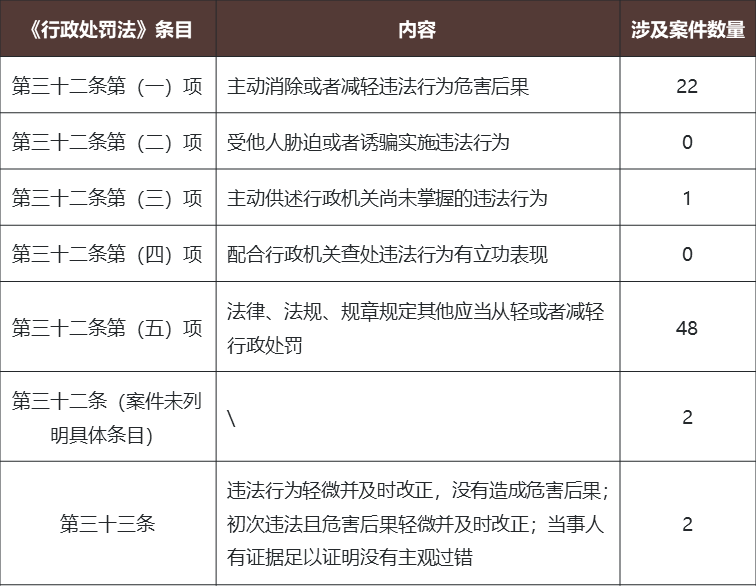 | 《行政处罚法》条目 | 内容 | 涉及案件数量 |
|---|---|---|
| 第三十二条第（一）项 | 主动消除或者减轻违法行为危害后果 | 22 |
| 第三十二条第（二）项 | 受他人胁迫或者诱骗实施违法行为 | 0 |
| 第三十二条第（三）项 | 主动供述行政机关尚未掌握的违法行为 | 1 |
| 第三十二条第（四）项 | 配合行政机关查处违法行为有立功表现 | 0 |
| 第三十二条第（五）项 | 法律、法规、规章规定其他应当从轻或者减轻行政处罚 | 48 |
| 第三十二条（案件未列明具体条目） | \ | 2 |
| 第三十三条 | 违法行为轻微并及时改正，没有造成危害后果；初次违法且危害后果轻微并及时改正；当事人有证据足以证明没有主观过错 | 2 |